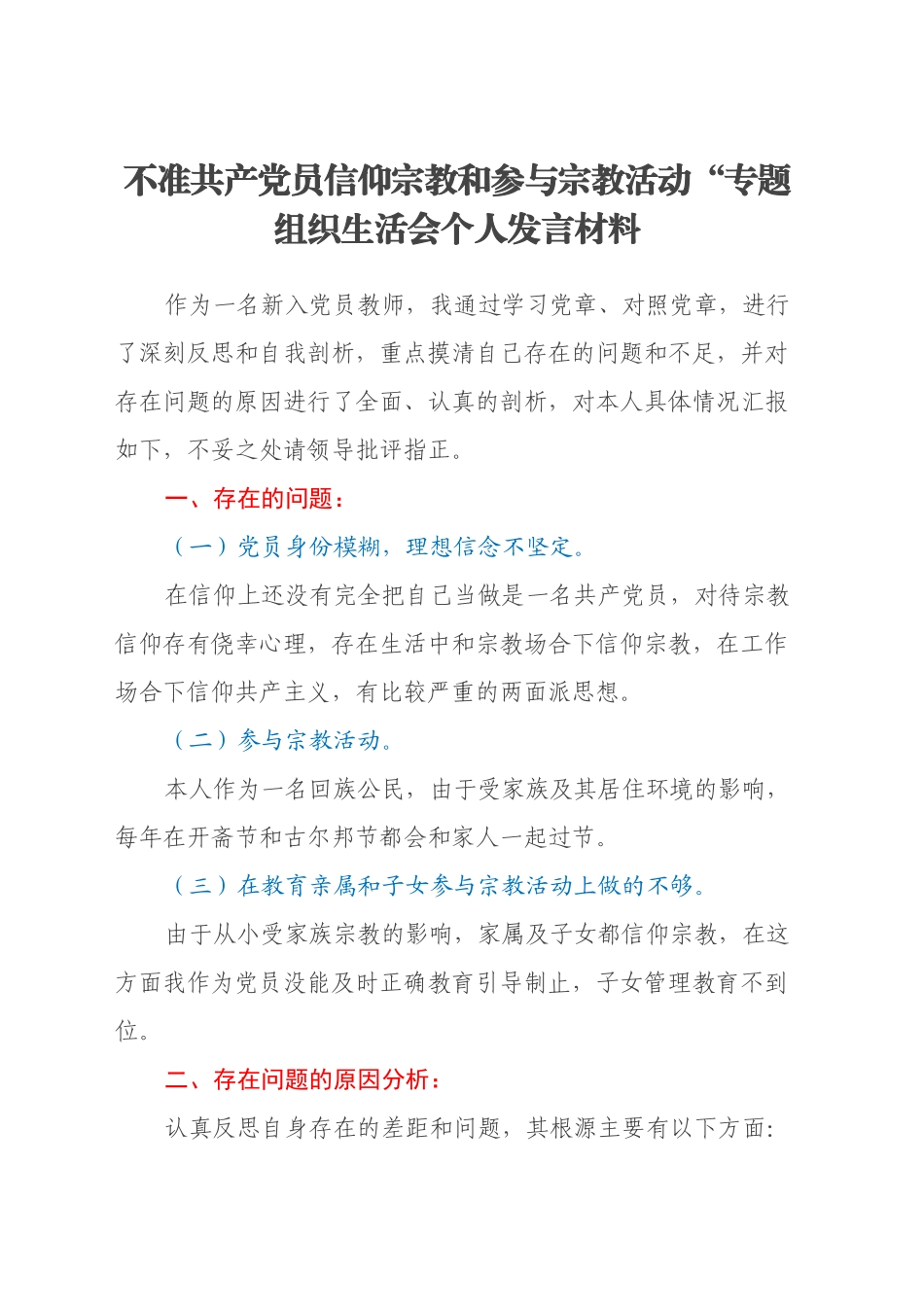 不准共产党员信仰宗教和参与宗教活动“专题组织生活会个人发言材料

作为一名新入党员教师，我通过学习党章、对照党章，进行了深刻反思和自我剖析，重点摸清自己存在的问题和不足，并对存在问题的原因进行了全面、认真的剖析，对本人具体情况汇报如下，不妥之处请领导批评指正。

一、存在的问题：

（一）党员身份模糊，理想信念不坚定。

在信仰上还没有完全把自己当做是一名共产党员，对待宗教信仰存有侥幸心理，存在生活中和宗教场合下信仰宗教，在工作场合下信仰共产主义，有比较严重的两面派思想。

（二）参与宗教活动。

本人作为一名回族公民，由于受家族及其居住环境的影响，每年在开斋节和古尔邦节都会和家人一起过节。

（三）在教育亲属和子女参与宗教活动上做的不够。

由于从小受家族宗教的影响，家属及子女都信仰宗教，在这方面我作为党员没能及时正确教育引导制止，子女管理教育不到位。

二、存在问题的原因分析：

认真反思自身存在的差距和问题，其根源主要有以下方面: